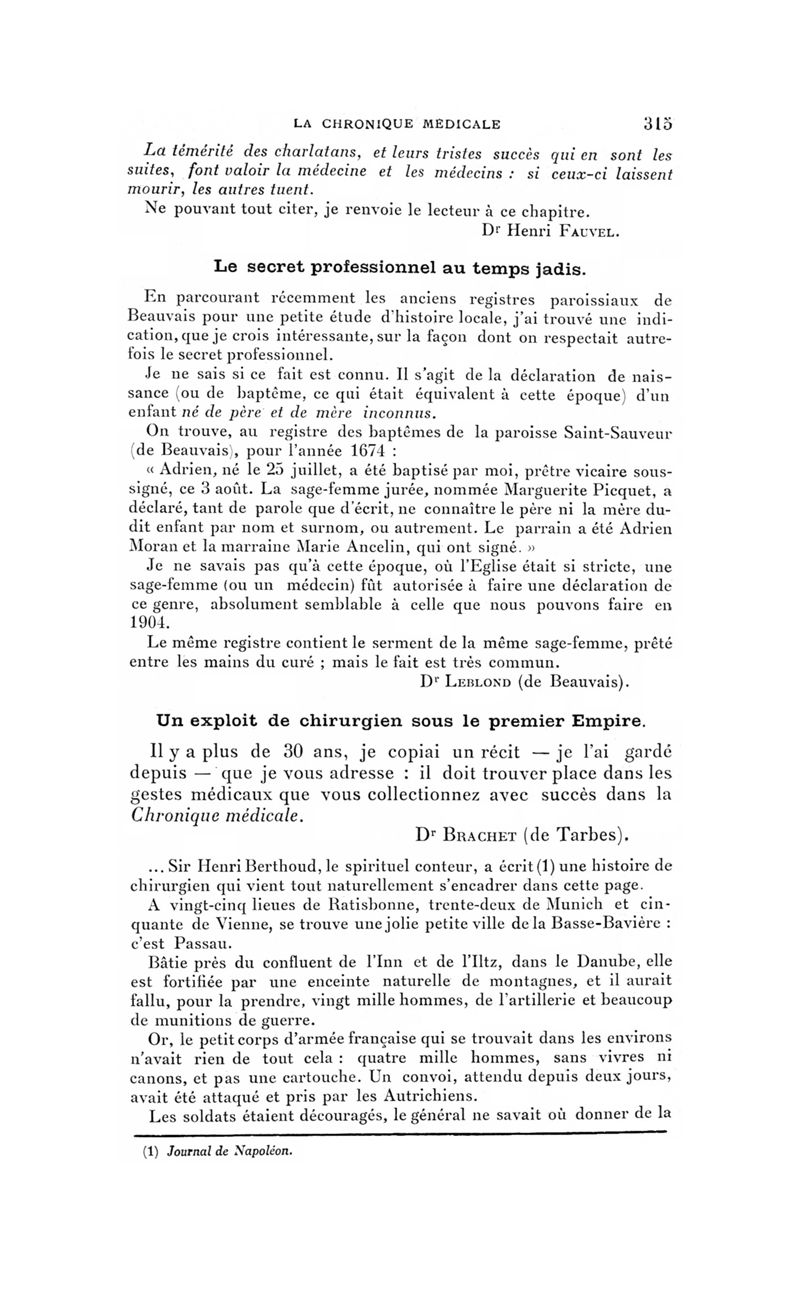 LA CHRONIQUE MÉDICALE 315

La témérité des charlatans, et leurs tristes succès qui en sont les suites, font valoir la médecine et les médecins : si ceux-ci laissent mourir, les autres tuent.

Ne pouvant tout citer, je renvoie le lecteur à ce chapitre.

Dr Henri Fauvel.

Le secret professionnel au temps jadis.

En parcourant récemment les anciens registres paroissiaux de Beauvais pour une petite étude d'histoire locale, j'ai trouvé une indication, que je crois intéressante, sur la façon dont on respectait autrefois le secret professionnel.

Je ne sais si ce fait est connu. Il s'agit de la déclaration de naissance (ou de baptême, ce qui était équivalent à cette époque) d'un enfant né de père et de mère inconnus.

On trouve, au registre des baptêmes de la paroisse Saint-Sauveur (de Beauvais), pour l'année 1674 :

« Adrien, né le 25 juillet, a été baptisé par moi, prêtre vicaire soussigné, ce 3 août. La sage-femme jurée, nommée Marguerite Picquet, a déclaré, tant de parole que d'écrit, ne connaître le père ni la mère dudit enfant par nom et surnom, ou autrement. Le parrain a été Adrien Moran et la marraine Marie Ancelin, qui ont signé. »

Je ne savais pas qu'à cette époque, où l'Eglise était si stricte, une sage-femme (ou un médecin) fût autorisée à faire une déclaration de ce genre, absolument semblable à celle que nous pouvons faire en 1904.

Le même registre contient le serment de la même sage-femme, prêté entre les mains du curé ; mais le fait est très commun.

Dr Leblond (de Beauvais).

Un exploit de chirurgien sous le premier Empire.

Il y a plus de 30 ans, je copiai un récit — je l'ai gardé depuis — que je vous adresse : il doit trouver place dans les gestes médicaux que vous collectionnez avec succès dans la Chronique médicale.

Dr Brachet (de Tarbes).

... Sir Henri Berthoud, le spirituel conteur, a écrit (1) une histoire de chirurgien qui vient tout naturellement s'encadrer dans cette page.

A vingt-cinq lieues de Ratisbonne, trente-deux de Munich et cinquante de Vienne, se trouve une jolie petite ville de la Basse-Bavière : c'est Passau.

Bâtie près du confluent de l'Inn et de l'Iltz, dans le Danube, elle est fortifiée par une enceinte naturelle de montagnes, et il aurait fallu, pour la prendre, vingt mille hommes, de l'artillerie et beaucoup de munitions de guerre.

Or, le petit corps d'armée française qui se trouvait dans les environs n'avait rien de tout cela : quatre mille hommes, sans vivres ni canons, et pas une cartouche. Un convoi, attendu depuis deux jours, avait été attaqué et pris par les Autrichiens.

Les soldats étaient découragés, le général ne savait où donner de la

(1) Journal de Napoléon.